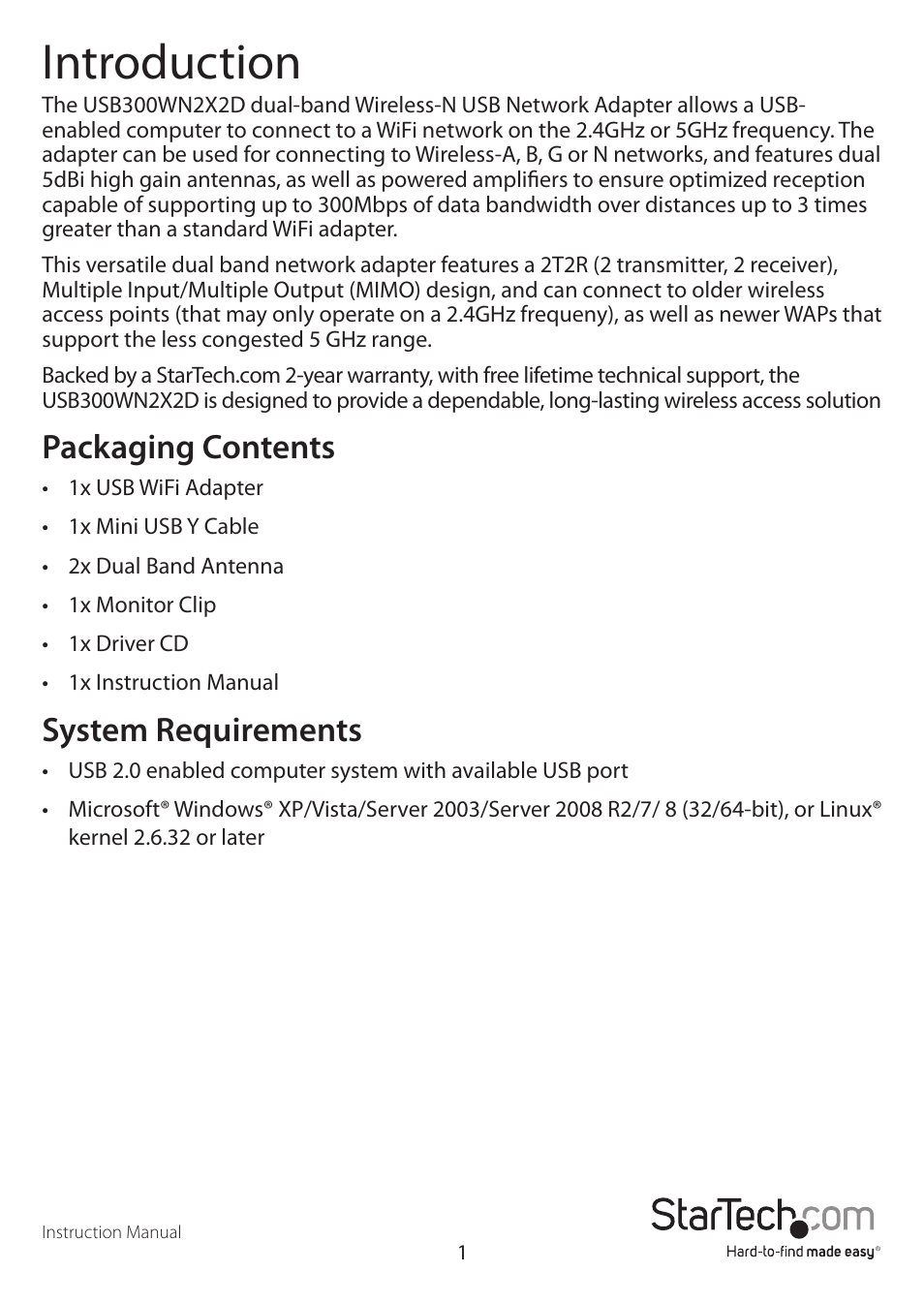 Introduction

The USB300WN2X2D dual-band Wireless-N USB Network Adapter allows a USB-enabled computer to connect to a WiFi network on the 2.4GHz or 5GHz frequency. The adapter can be used for connecting to Wireless-A, B, G or N networks, and features dual 5dBi high gain antennas, as well as powered amplifiers to ensure optimized reception capable of supporting up to 300Mbps of data bandwidth over distances up to 3 times greater than a standard WiFi adapter.

This versatile dual band network adapter features a 2T2R (2 transmitter, 2 receiver), Multiple Input/Multiple Output (MIMO) design, and can connect to older wireless access points (that may only operate on a 2.4GHz frequeny), as well as newer WAPs that support the less congested 5 GHz range.

Backed by a StarTech.com 2-year warranty, with free lifetime technical support, the USB300WN2X2D is designed to provide a dependable, long-lasting wireless access solution

Packaging Contents

• 1x USB WiFi Adapter
• 1x Mini USB Y Cable
• 2x Dual Band Antenna
• 1x Monitor Clip
• 1x Driver CD
• 1x Instruction Manual

System Requirements

• USB 2.0 enabled computer system with available USB port
• Microsoft® Windows® XP/Vista/Server 2003/Server 2008 R2/7/ 8 (32/64-bit), or Linux® kernel 2.6.32 or later

Instruction Manual

1

StarTech.com
Hard-to-find made easy®